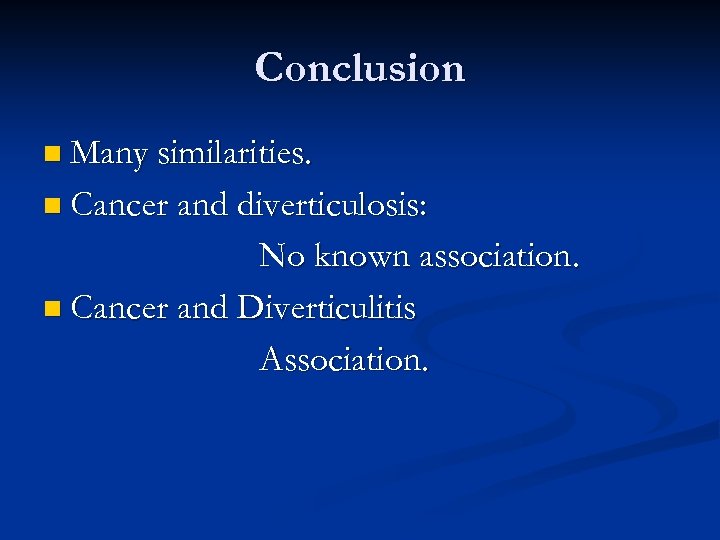 Conclusion

Many similarities.

Cancer and diverticulosis:
No known association.

Cancer and Diverticulitis
Association.